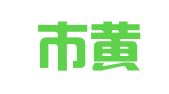 市黄